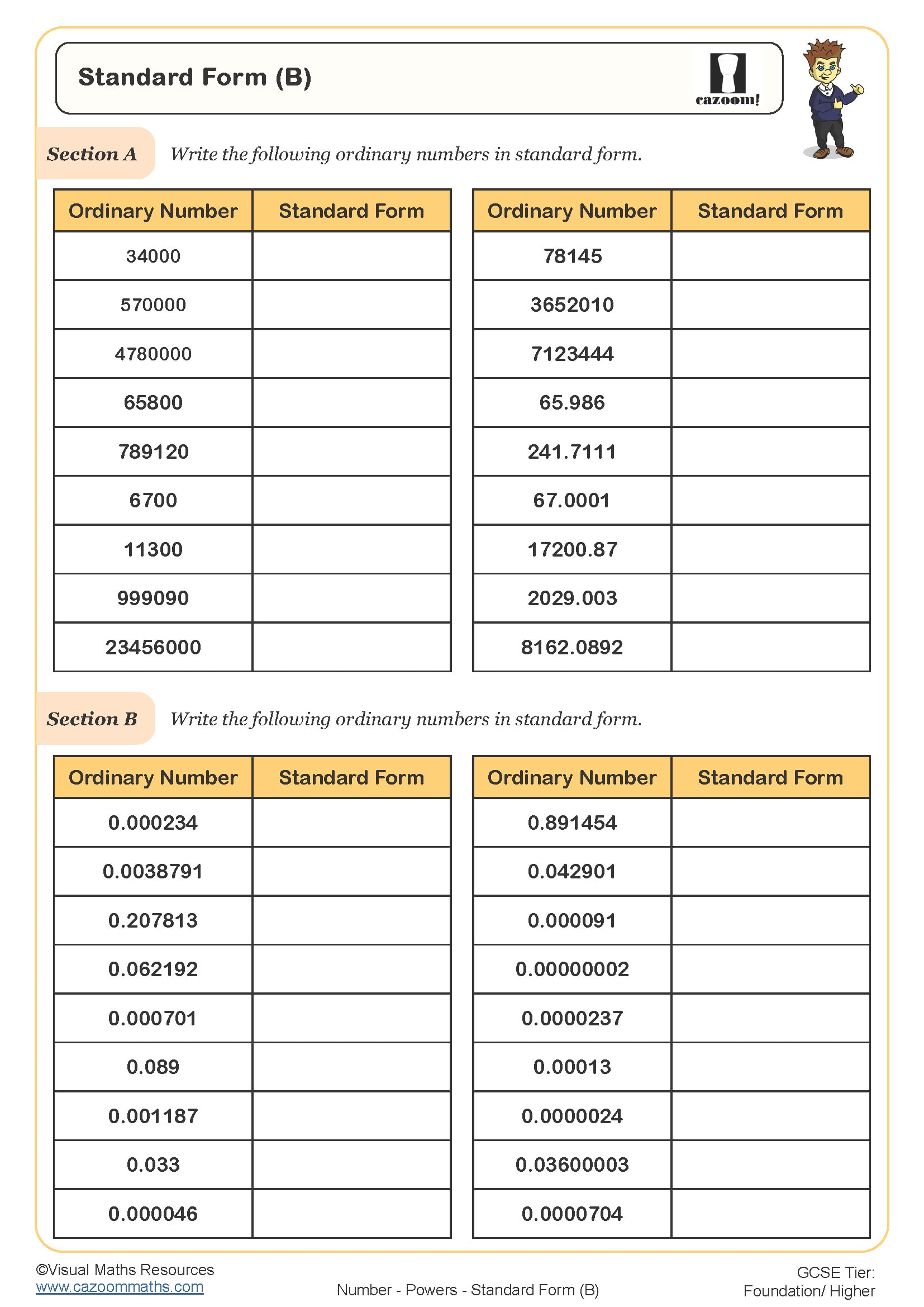 Standard Form (B)

cazoom!

Section A Write the following ordinary numbers in standard form.

| Ordinary Number | Standard Form |
|---|---|
| 34000 | |
| 570000 | |
| 4780000 | |
| 65800 | |
| 789120 | |
| 6700 | |
| 11300 | |
| 999090 | |
| 23456000 | |

| Ordinary Number | Standard Form |
|---|---|
| 78145 | |
| 3652010 | |
| 7123444 | |
| 65.986 | |
| 241.7111 | |
| 67.0001 | |
| 17200.87 | |
| 2029.003 | |
| 8162.0892 | |

Section B Write the following ordinary numbers in standard form.

| Ordinary Number | Standard Form |
|---|---|
| 0.000234 | |
| 0.0038791 | |
| 0.207813 | |
| 0.062192 | |
| 0.000701 | |
| 0.089 | |
| 0.001187 | |
| 0.033 | |
| 0.000046 | |

| Ordinary Number | Standard Form |
|---|---|
| 0.891454 | |
| 0.042901 | |
| 0.000091 | |
| 0.00000002 | |
| 0.0000237 | |
| 0.00013 | |
| 0.0000024 | |
| 0.03600003 | |
| 0.0000704 | |

©Visual Maths Resources
www.cazoommaths.com

Number - Powers - Standard Form (B)

GCSE Tier:
Foundation/ Higher